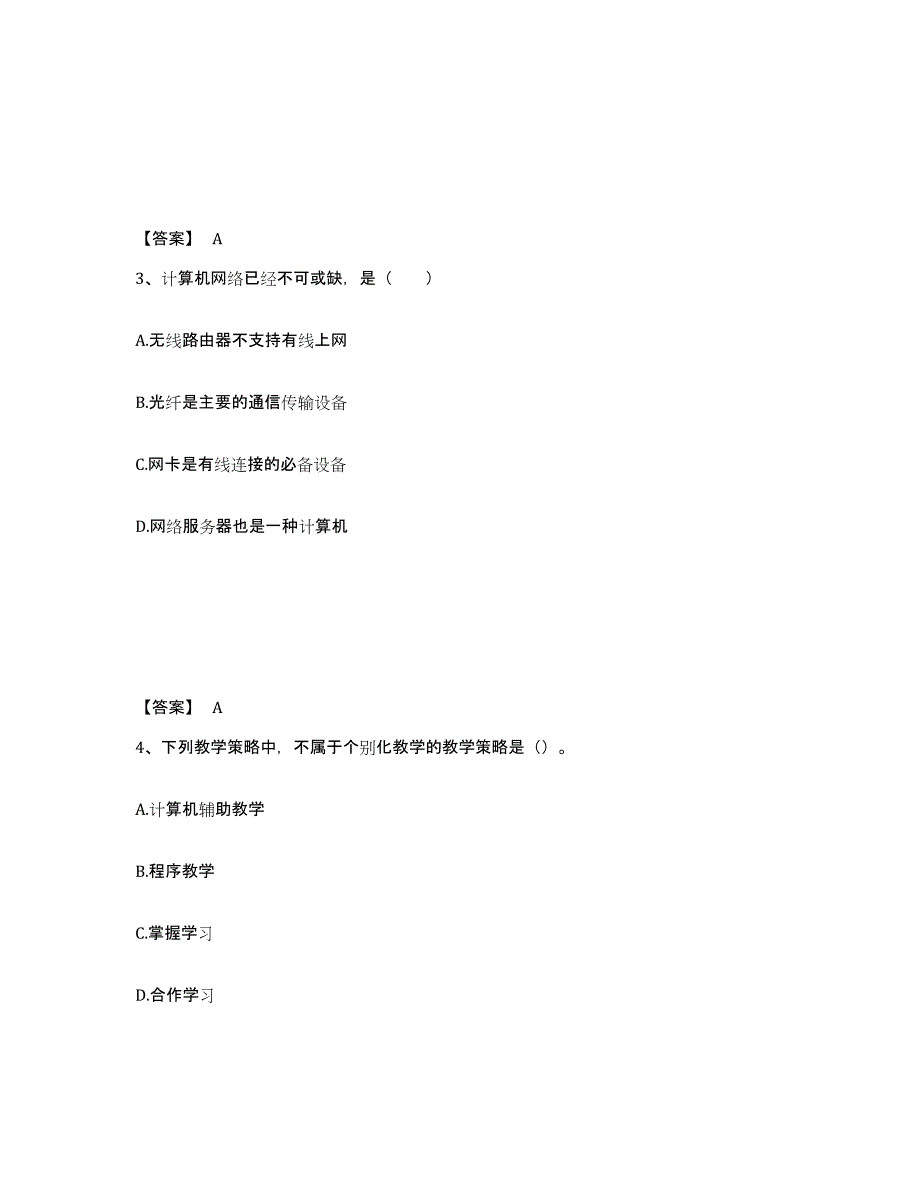 【答案】 A

3、计算机网络已经不可或缺，是（　　）

A.无线路由器不支持有线上网

B.光纤是主要的通信传输设备

C.网卡是有线连接的必备设备

D.网络服务器也是一种计算机

【答案】 A

4、下列教学策略中，不属于个别化教学的教学策略是（）。

A.计算机辅助教学

B.程序教学

C.掌握学习

D.合作学习